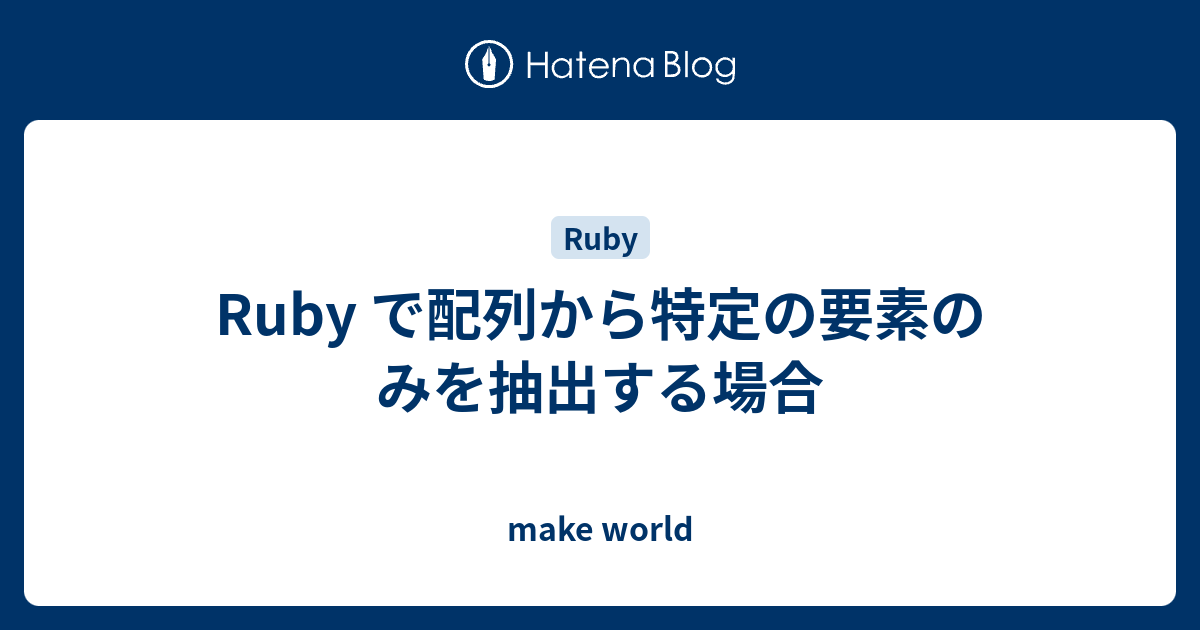 Hatena Blog

Ruby

Ruby で配列から特定の要素のみを抽出する場合

make world